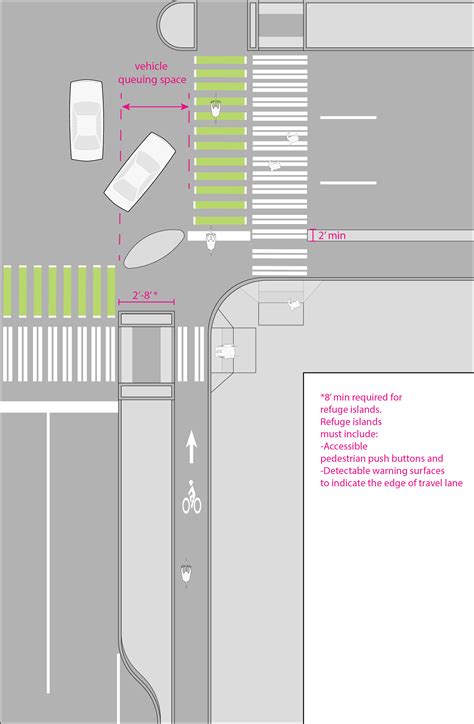 vehicle queuing space

2' min

2'-8' *

*8' min required for refuge islands. Refuge islands must include:
-Accessible pedestrian push buttons and
-Detectable warning surfaces to indicate the edge of travel lane